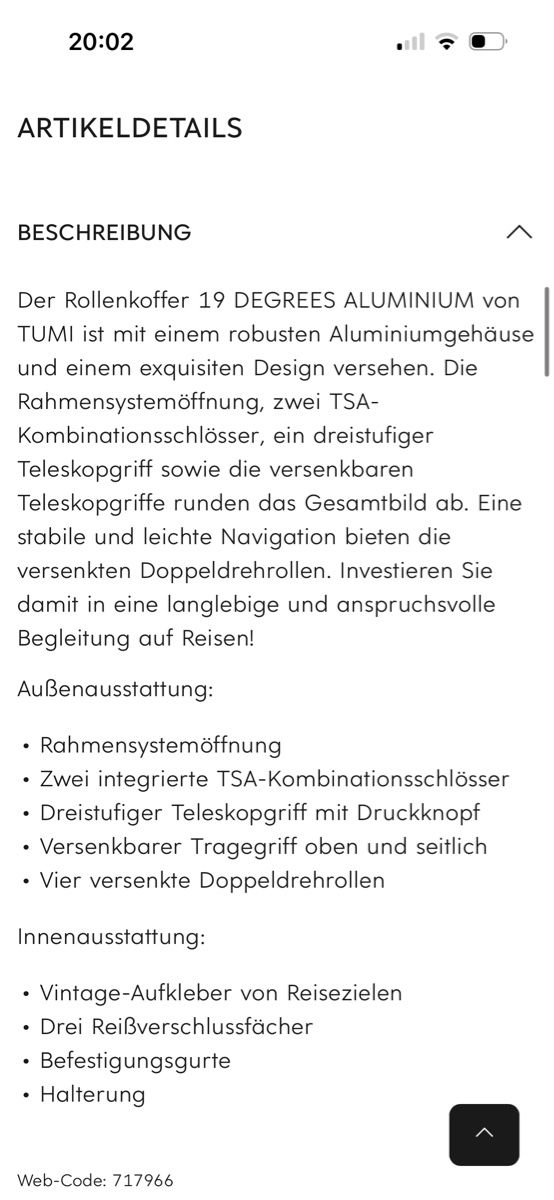 20:02

ARTIKELDETAILS

BESCHREIBUNG

Der Rollenkoffer 19 DEGREES ALUMINIUM von TUMI ist mit einem robusten Aluminiumgehäuse und einem exquisiten Design versehen. Die Rahmensystemöffnung, zwei TSA-Kombinationsschlösser, ein dreistufiger Teleskopgriff sowie die versenkbaren Teleskopgriffe runden das Gesamtbild ab. Eine stabile und leichte Navigation bieten die versenkten Doppeldrehrollen. Investieren Sie damit in eine langlebige und anspruchsvolle Begleitung auf Reisen!

Außenausstattung:

• Rahmensystemöffnung
• Zwei integrierte TSA-Kombinationsschlösser
• Dreistufiger Teleskopgriff mit Druckknopf
• Versenkbarer Tragegriff oben und seitlich
• Vier versenkte Doppeldrehrollen

Innenausstattung:

• Vintage-Aufkleber von Reisezielen
• Drei Reißverschlussfächer
• Befestigungsgurte
• Halterung

Web-Code: 717966